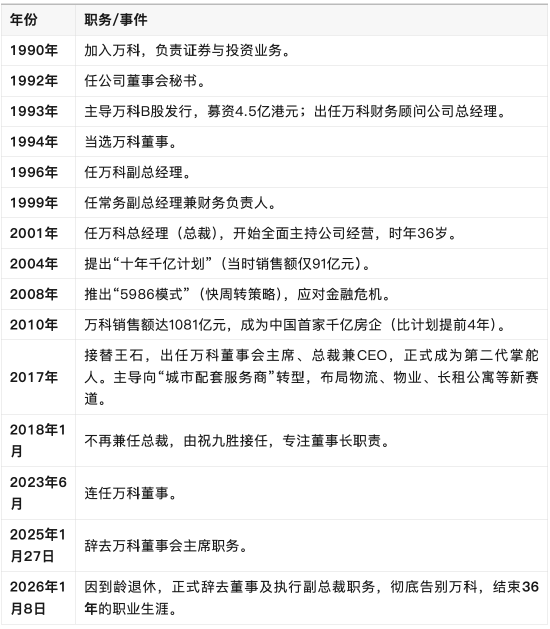 | 年份 | 职务/事件 |
|---|---|
| 1990年 | 加入万科，负责证券与投资业务。 |
| 1992年 | 任公司董事会秘书。 |
| 1993年 | 主导万科B股发行，募资4.5亿港元；出任万科财务顾问公司总经理。 |
| 1994年 | 当选万科董事。 |
| 1996年 | 任万科副总经理。 |
| 1999年 | 任常务副总经理兼财务负责人。 |
| 2001年 | 任万科总经理（总裁），开始全面主持公司经营，时年36岁。 |
| 2004年 | 提出“十年千亿计划”（当时销售额仅91亿元）。 |
| 2008年 | 推出“5986模式”（快周转策略），应对金融危机。 |
| 2010年 | 万科销售额达1081亿元，成为中国首家千亿房企（比计划提前4年）。 |
| 2017年 | 接替王石，出任万科董事会主席、总裁兼CEO，正式成为第二代掌舵人。主导向“城市配套服务商”转型，布局物流、物业、长租公寓等新赛道。 |
| 2018年1月 | 不再兼任总裁，由祝九胜接任，专注董事长职责。 |
| 2023年6月 | 连任万科董事。 |
| 2025年1月27日 | 辞去万科董事会主席职务。 |
| 2026年1月8日 | 因到龄退休，正式辞去董事及执行副总裁职务，彻底告别万科，结束36年的职业生涯。 |